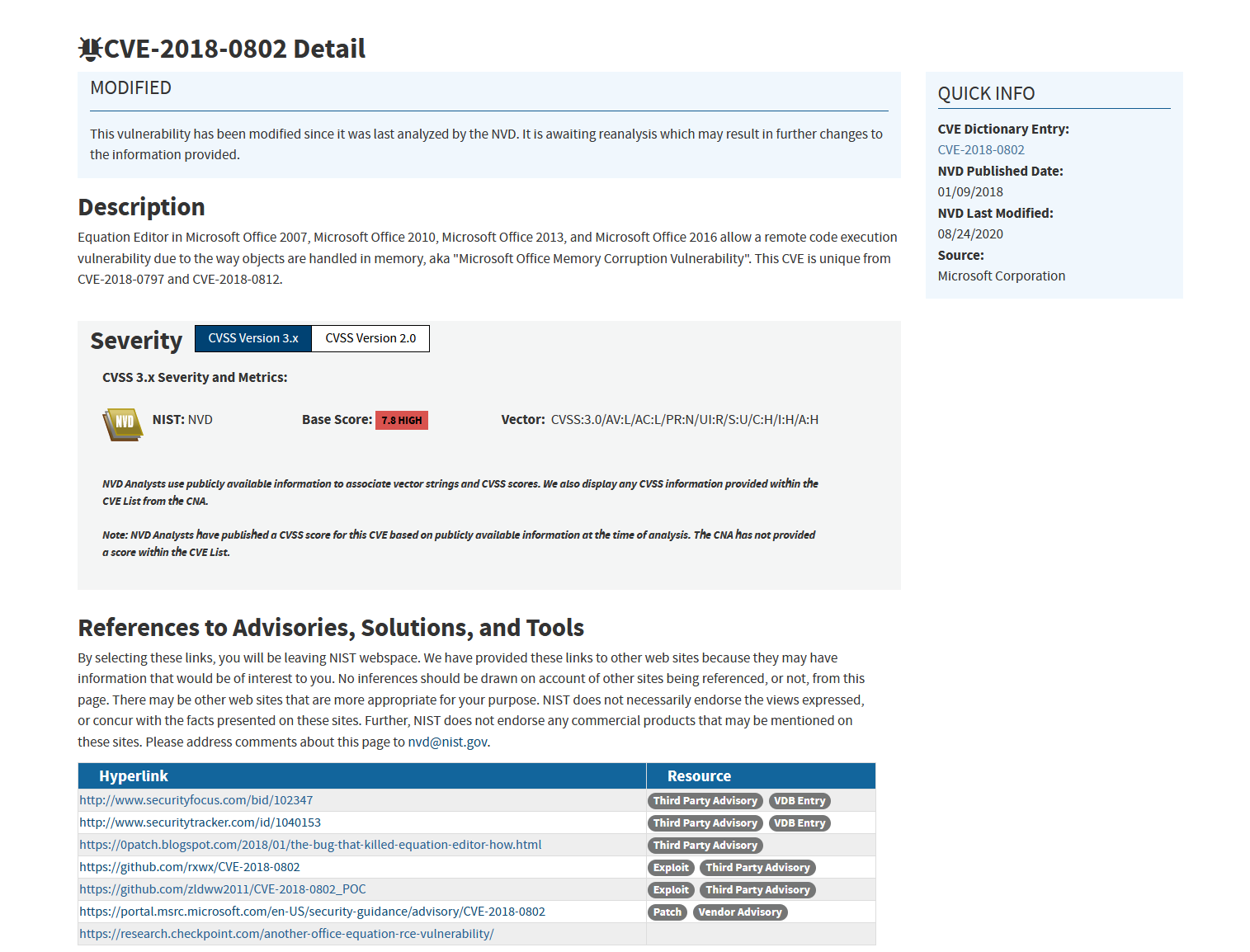 CVE-2018-0802 Detail

MODIFIED

This vulnerability has been modified since it was last analyzed by the NVD. It is awaiting reanalysis which may result in further changes to the information provided.

Description

Equation Editor in Microsoft Office 2007, Microsoft Office 2010, Microsoft Office 2013, and Microsoft Office 2016 allow a remote code execution vulnerability due to the way objects are handled in memory, aka "Microsoft Office Memory Corruption Vulnerability". This CVE is unique from CVE-2018-0797 and CVE-2018-0812.

Severity CVSS Version 3.x CVSS Version 2.0

CVSS 3.x Severity and Metrics:

NVD NIST: NVD Base Score: 7.8 HIGH Vector: CVSS:3.0/AV:L/AC:L/PR:N/UI:R/S:U/C:H/I:H/A:H

NVD Analysts use publicly available information to associate vector strings and CVSS scores. We also display any CVSS information provided within the CVE List from the CNA.

Note: NVD Analysts have published a CVSS score for this CVE based on publicly available information at the time of analysis. The CNA has not provided a score within the CVE List.

References to Advisories, Solutions, and Tools

By selecting these links, you will be leaving NIST webspace. We have provided these links to other web sites because they may have information that would be of interest to you. No inferences should be drawn on account of other sites being referenced, or not, from this page. There may be other web sites that are more appropriate for your purpose. NIST does not necessarily endorse the views expressed, or concur with the facts presented on these sites. Further, NIST does not endorse any commercial products that may be mentioned on these sites. Please address comments about this page to nvd@nist.gov.

| Hyperlink | Resource |
|---|---|
| http://www.securityfocus.com/bid/102347 | Third Party Advisory VDB Entry |
| http://www.securitytracker.com/id/1040153 | Third Party Advisory VDB Entry |
| https://0patch.blogspot.com/2018/01/the-bug-that-killed-equation-editor-how.html | Third Party Advisory |
| https://github.com/rxwx/CVE-2018-0802 | Exploit Third Party Advisory |
| https://github.com/zldww2011/CVE-2018-0802_POC | Exploit Third Party Advisory |
| https://portal.msrc.microsoft.com/en-US/security-guidance/advisory/CVE-2018-0802 | Patch Vendor Advisory |
| https://research.checkpoint.com/another-office-equation-rce-vulnerability/ | |

QUICK INFO

CVE Dictionary Entry:
CVE-2018-0802
NVD Published Date:
01/09/2018
NVD Last Modified:
08/24/2020
Source:
Microsoft Corporation